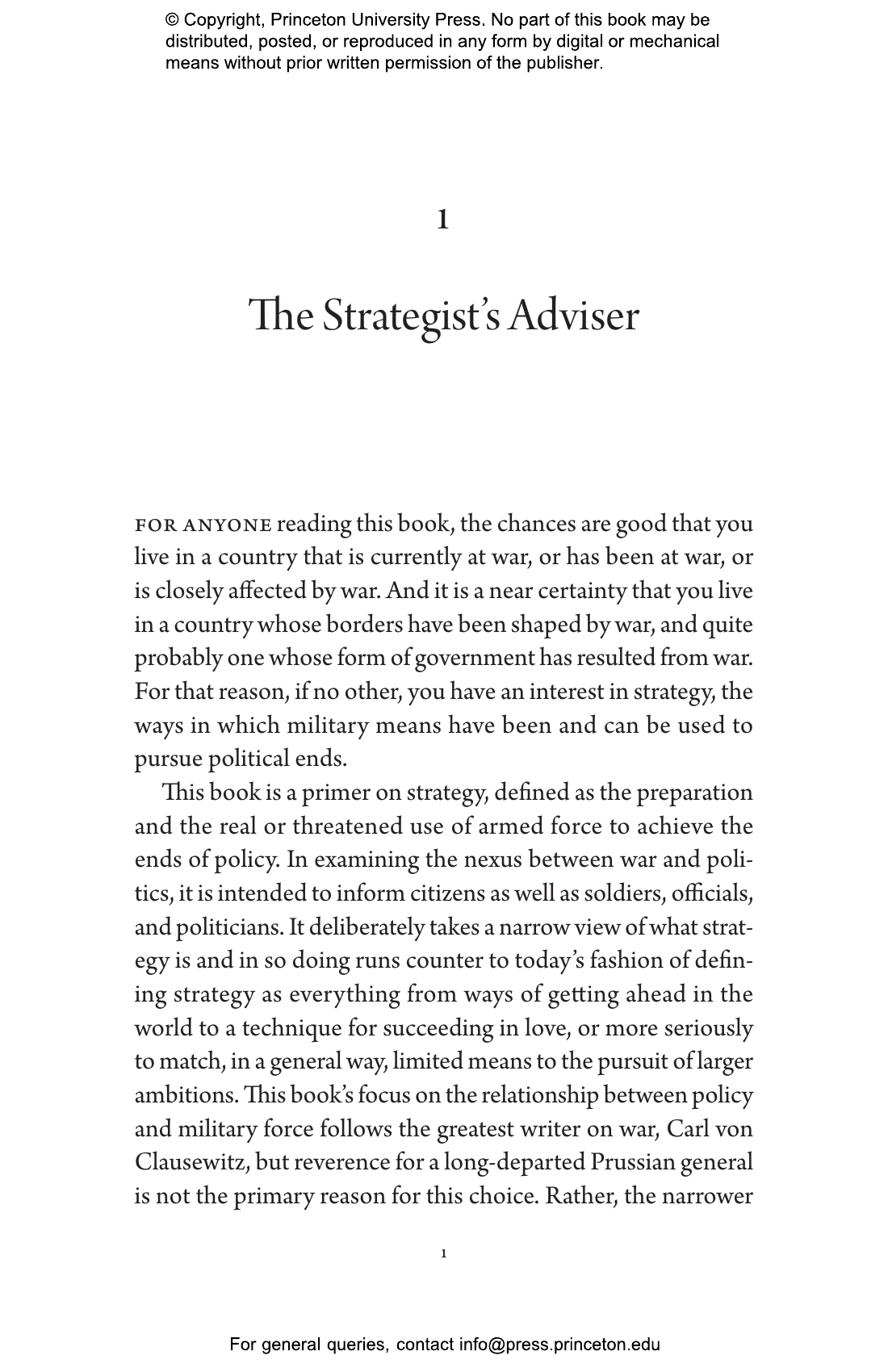 © Copyright, Princeton University Press. No part of this book may be distributed, posted, or reproduced in any form by digital or mechanical means without prior written permission of the publisher.

1

The Strategist's Adviser

FOR ANYONE reading this book, the chances are good that you live in a country that is currently at war, or has been at war, or is closely affected by war. And it is a near certainty that you live in a country whose borders have been shaped by war, and quite probably one whose form of government has resulted from war. For that reason, if no other, you have an interest in strategy, the ways in which military means have been and can be used to pursue political ends.

This book is a primer on strategy, defined as the preparation and the real or threatened use of armed force to achieve the ends of policy. In examining the nexus between war and politics, it is intended to inform citizens as well as soldiers, officials, and politicians. It deliberately takes a narrow view of what strategy is and in so doing runs counter to today's fashion of defining strategy as everything from ways of getting ahead in the world to a technique for succeeding in love, or more seriously to match, in a general way, limited means to the pursuit of larger ambitions. This book's focus on the relationship between policy and military force follows the greatest writer on war, Carl von Clausewitz, but reverence for a long-departed Prussian general is not the primary reason for this choice. Rather, the narrower

1

For general queries, contact info@press.princeton.edu